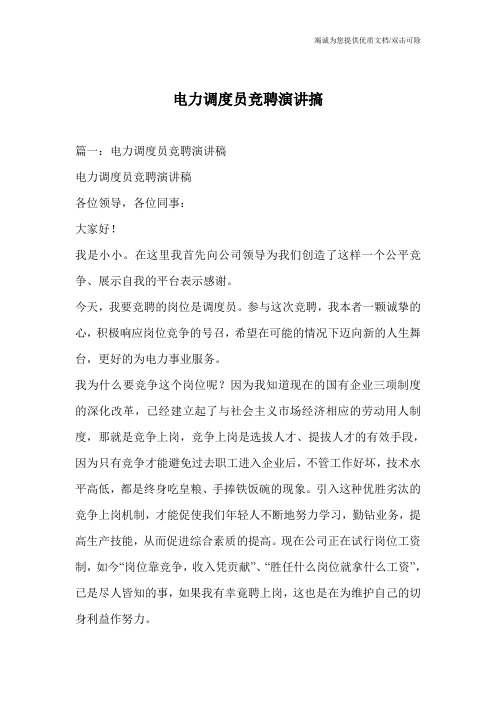 竭诚为您提供优质文档/双击可除

电力调度员竞聘演讲搞

篇一：电力调度员竞聘演讲稿

电力调度员竞聘演讲稿

各位领导，各位同事：

大家好！

我是小小。在这里我首先向公司领导为我们创造了这样一个公平竞争、展示自我的平台表示感谢。

今天，我要竞聘的岗位是调度员。参与这次竞聘，我本着一颗诚挚的心，积极响应岗位竞争的号召，希望在可能的情况下迈向新的人生舞台，更好的为电力事业服务。

我为什么要竞争这个岗位呢？因为我知道现在的国有企业三项制度的深化改革，已经建立起了与社会主义市场经济相应的劳动用人制度，那就是竞争上岗，竞争上岗是选拔人才、提拔人才的有效手段，因为只有竞争才能避免过去职工进入企业后，不管工作好坏，技术水平高低，都是终身吃皇粮、手捧铁饭碗的现象。引入这种优胜劣汰的竞争上岗机制，才能促使我们年轻人不断地努力学习，勤钻业务，提高生产技能，从而促进综合素质的提高。现在公司正在试行岗位工资制，如今“岗位靠竞争，收入凭贡献”、“胜任什么岗位就拿什么工资”，已是尽人皆知的事，如果我有幸竞聘上岗，这也是在为维护自己的切身利益作努力。